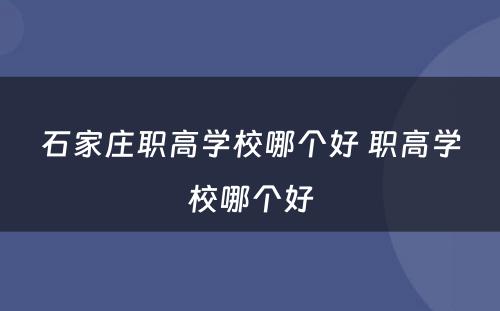 石家庄职高学校哪个好 职高学校哪个好